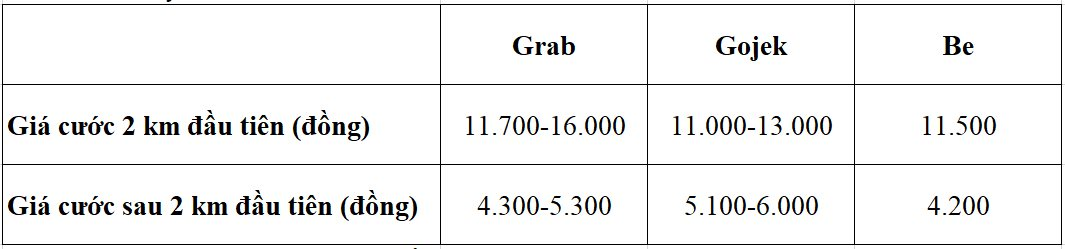 |  | Grab | Gojek | Be |
|---|---|---|---|
| Giá cước 2 km đầu tiên (đồng) | 11.700-16.000 | 11.000-13.000 | 11.500 |
| Giá cước sau 2 km đầu tiên (đồng) | 4.300-5.300 | 5.100-6.000 | 4.200 |